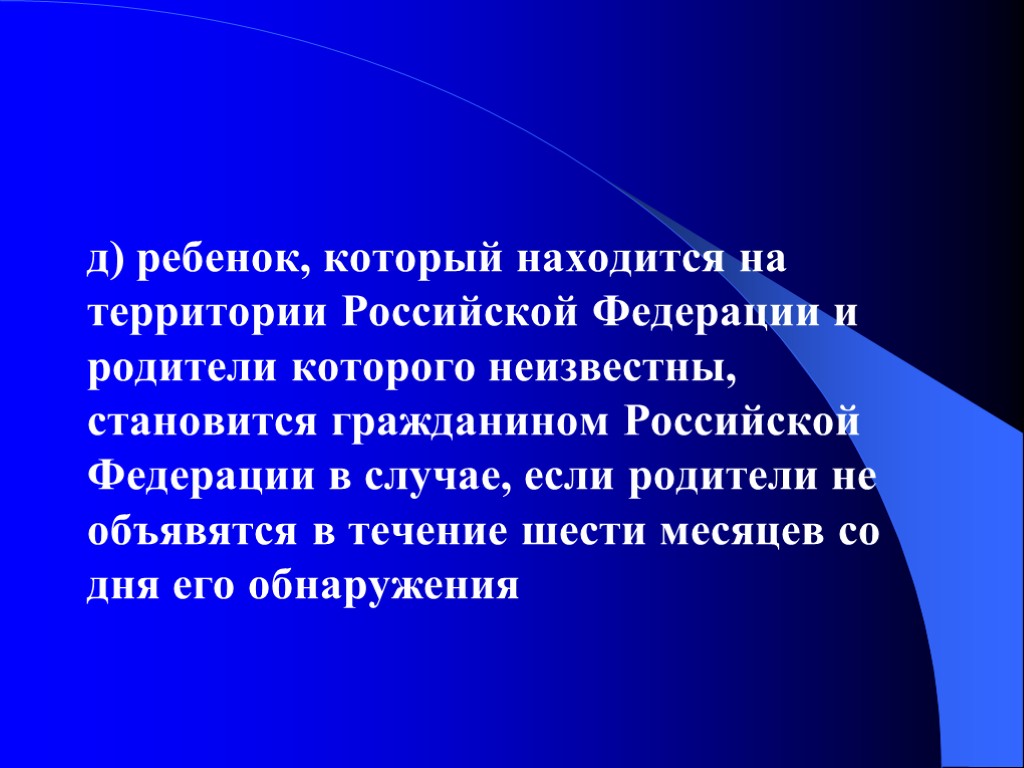 д) ребенок, который находится на территории Российской Федерации и родители которого неизвестны, становится гражданином Российской Федерации в случае, если родители не объявятся в течение шести месяцев со дня его обнаружения